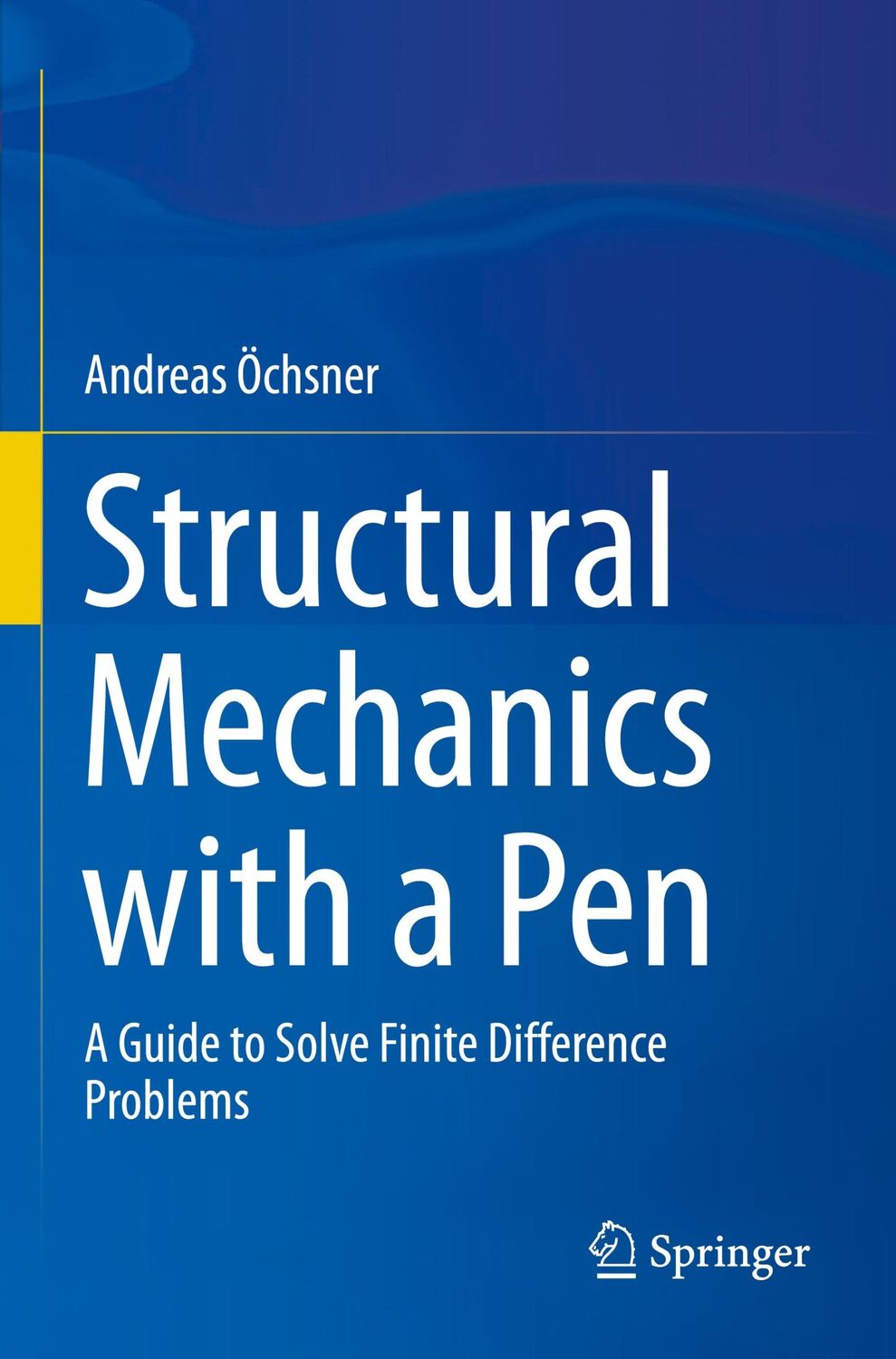 Andreas Öchsner

Structural Mechanics with a Pen

A Guide to Solve Finite Difference Problems

Springer